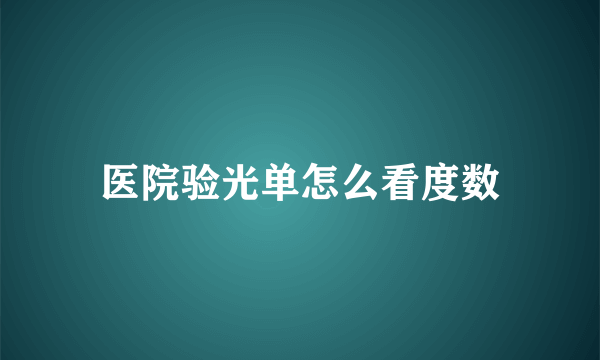 医院验光单怎么看度数